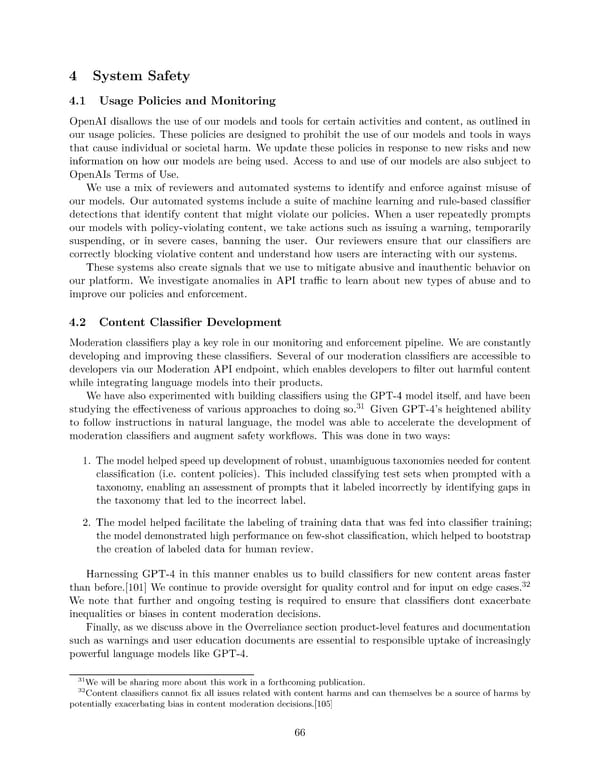 4 System Safety

4.1 Usage Policies and Monitoring

OpenAI disallows the use of our models and tools for certain activities and content, as outlined in our usage policies. These policies are designed to prohibit the use of our models and tools in ways that cause individual or societal harm. We update these policies in response to new risks and new information on how our models are being used. Access to and use of our models are also subject to OpenAIs Terms of Use.

We use a mix of reviewers and automated systems to identify and enforce against misuse of our models. Our automated systems include a suite of machine learning and rule-based classifier detections that identify content that might violate our policies. When a user repeatedly prompts our models with policy-violating content, we take actions such as issuing a warning, temporarily suspending, or in severe cases, banning the user. Our reviewers ensure that our classifiers are correctly blocking violative content and understand how users are interacting with our systems.

These systems also create signals that we use to mitigate abusive and inauthentic behavior on our platform. We investigate anomalies in API traffic to learn about new types of abuse and to improve our policies and enforcement.

4.2 Content Classifier Development

Moderation classifiers play a key role in our monitoring and enforcement pipeline. We are constantly developing and improving these classifiers. Several of our moderation classifiers are accessible to developers via our Moderation API endpoint, which enables developers to filter out harmful content while integrating language models into their products.

We have also experimented with building classifiers using the GPT-4 model itself, and have been studying the effectiveness of various approaches to doing so.$^{31}$ Given GPT-4's heightened ability to follow instructions in natural language, the model was able to accelerate the development of moderation classifiers and augment safety workflows. This was done in two ways:

1. The model helped speed up development of robust, unambiguous taxonomies needed for content classification (i.e. content policies). This included classifying test sets when prompted with a taxonomy, enabling an assessment of prompts that it labeled incorrectly by identifying gaps in the taxonomy that led to the incorrect label.

2. The model helped facilitate the labeling of training data that was fed into classifier training; the model demonstrated high performance on few-shot classification, which helped to bootstrap the creation of labeled data for human review.

Harnessing GPT-4 in this manner enables us to build classifiers for new content areas faster than before.[101] We continue to provide oversight for quality control and for input on edge cases.$^{32}$ We note that further and ongoing testing is required to ensure that classifiers dont exacerbate inequalities or biases in content moderation decisions.

Finally, as we discuss above in the Overreliance section product-level features and documentation such as warnings and user education documents are essential to responsible uptake of increasingly powerful language models like GPT-4.

$^{31}$We will be sharing more about this work in a forthcoming publication.
$^{32}$Content classifiers cannot fix all issues related with content harms and can themselves be a source of harms by potentially exacerbating bias in content moderation decisions.[105]

66